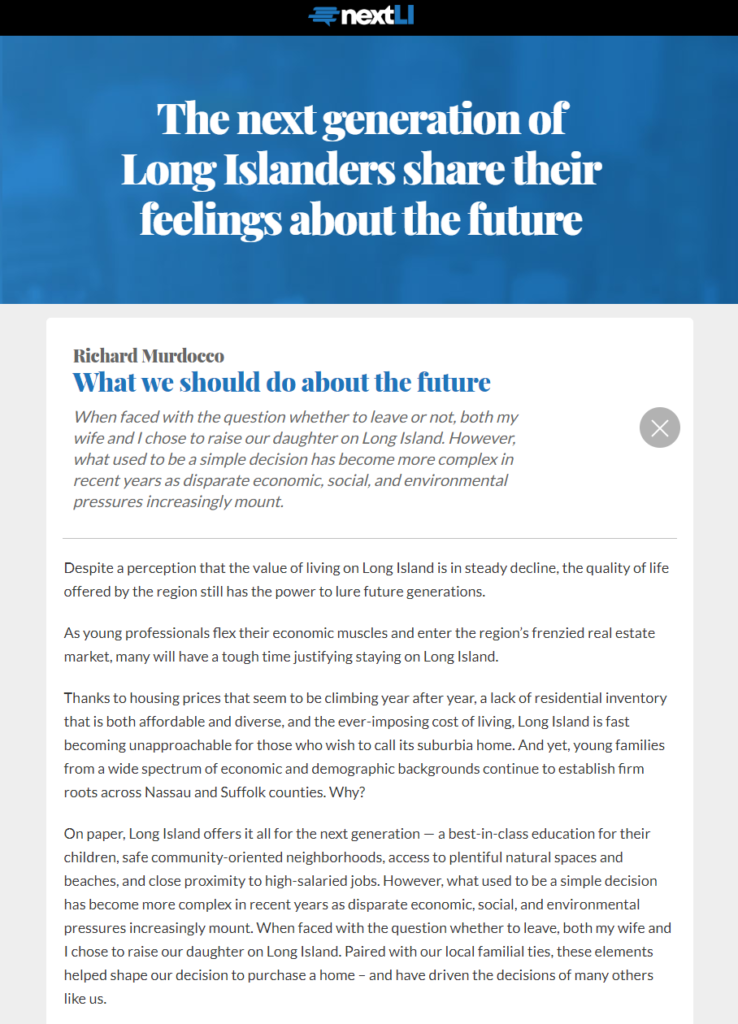 nextLI

The next generation of Long Islanders share their feelings about the future

Richard Murdocco
What we should do about the future
When faced with the question whether to leave or not, both my wife and I chose to raise our daughter on Long Island. However, what used to be a simple decision has become more complex in recent years as disparate economic, social, and environmental pressures increasingly mount.

Despite a perception that the value of living on Long Island is in steady decline, the quality of life offered by the region still has the power to lure future generations.

As young professionals flex their economic muscles and enter the region's frenzied real estate market, many will have a tough time justifying staying on Long Island.

Thanks to housing prices that seem to be climbing year after year, a lack of residential inventory that is both affordable and diverse, and the ever-imposing cost of living, Long Island is fast becoming unapproachable for those who wish to call its suburbia home. And yet, young families from a wide spectrum of economic and demographic backgrounds continue to establish firm roots across Nassau and Suffolk counties. Why?

On paper, Long Island offers it all for the next generation — a best-in-class education for their children, safe community-oriented neighborhoods, access to plentiful natural spaces and beaches, and close proximity to high-salaried jobs. However, what used to be a simple decision has become more complex in recent years as disparate economic, social, and environmental pressures increasingly mount. When faced with the question whether to leave, both my wife and I chose to raise our daughter on Long Island. Paired with our local familial ties, these elements helped shape our decision to purchase a home – and have driven the decisions of many others like us.